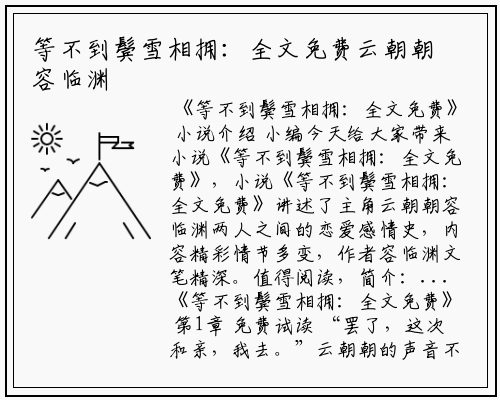 等不到鬓雪相拥：全文免费云朝朝容临渊

《等不到鬓雪相拥：全文免费》小说介绍 小编今天给大家带来小说《等不到鬓雪相拥：全文免费》，小说《等不到鬓雪相拥：全文免费》讲述了主角云朝朝容临渊两人之间的恋爱感情史，内容精彩情节多变，作者容临渊文笔精深。值得阅读，简介：...《等不到鬓雪相拥：全文免费》第1章 免费试读 “罢了，这次和亲，我去。”云朝朝的声音不